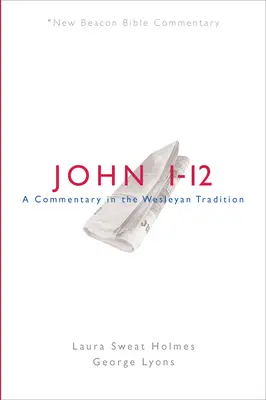 *New Beacon Bible Commentary

JOHN 1-12

A Commentary in the Wesleyan Tradition

Laura Sweat Holmes
George Lyons